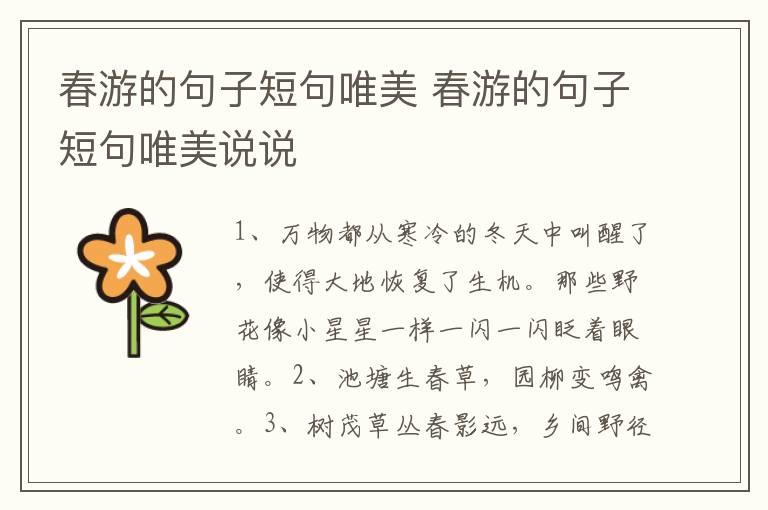 春游的句子短句唯美 春游的句子短句唯美说说

1、万物都从寒冷的冬天中叫醒了，使得大地恢复了生机。那些野花像小星星一样一闪一闪眨着眼睛。2、池塘生春草，园柳变鸣禽。3、树茂草丛春影远，乡间野径